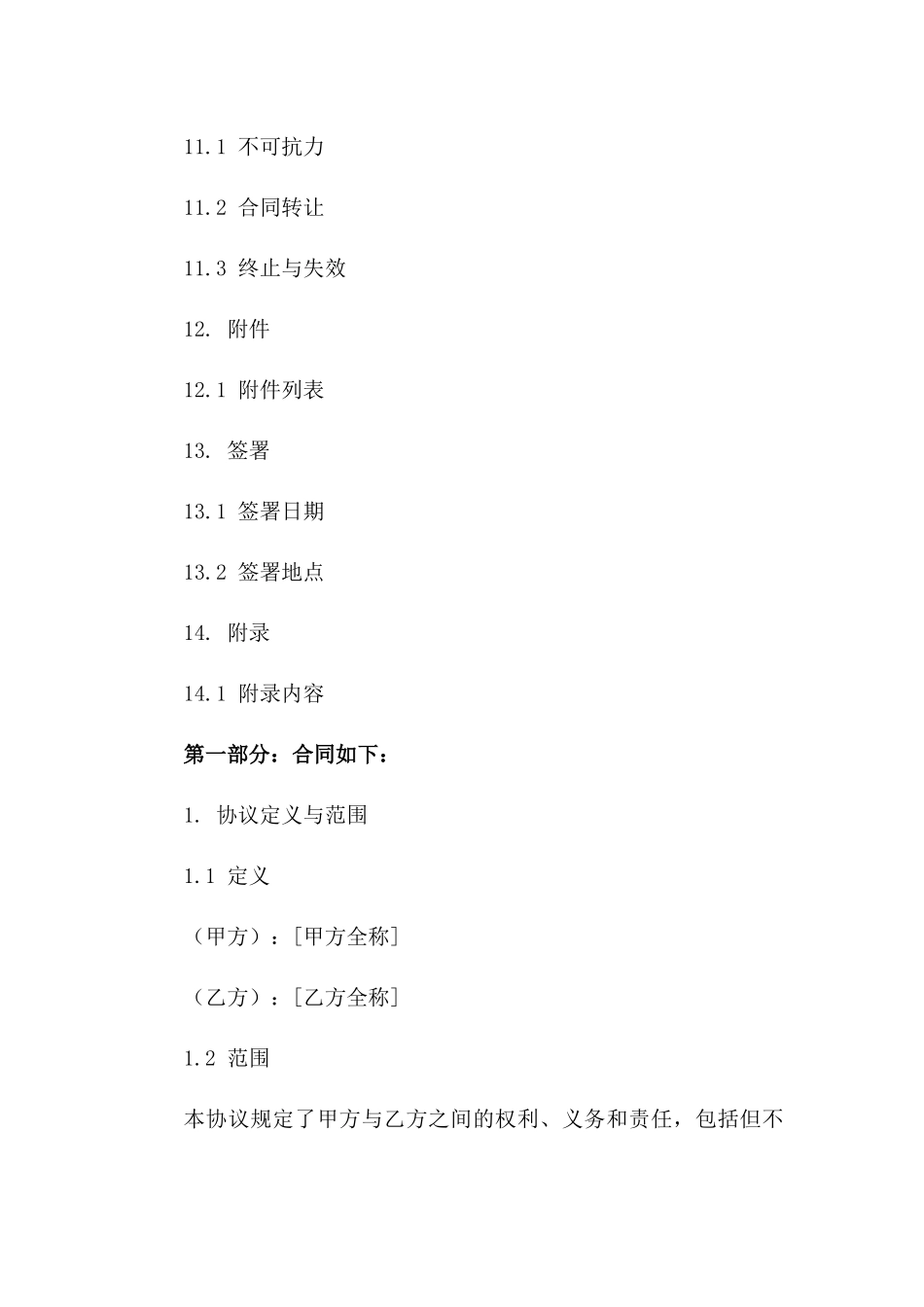 11.1 不可抗力

11.2 合同转让

11.3 终止与失效

12. 附件

12.1 附件列表

13. 签署

13.1 签署日期

13.2 签署地点

14. 附录

14.1 附录内容

第一部分：合同如下：

1. 协议定义与范围

1.1 定义

（甲方）：[甲方全称]

（乙方）：[乙方全称]

1.2 范围

本协议规定了甲方与乙方之间的权利、义务和责任，包括但不